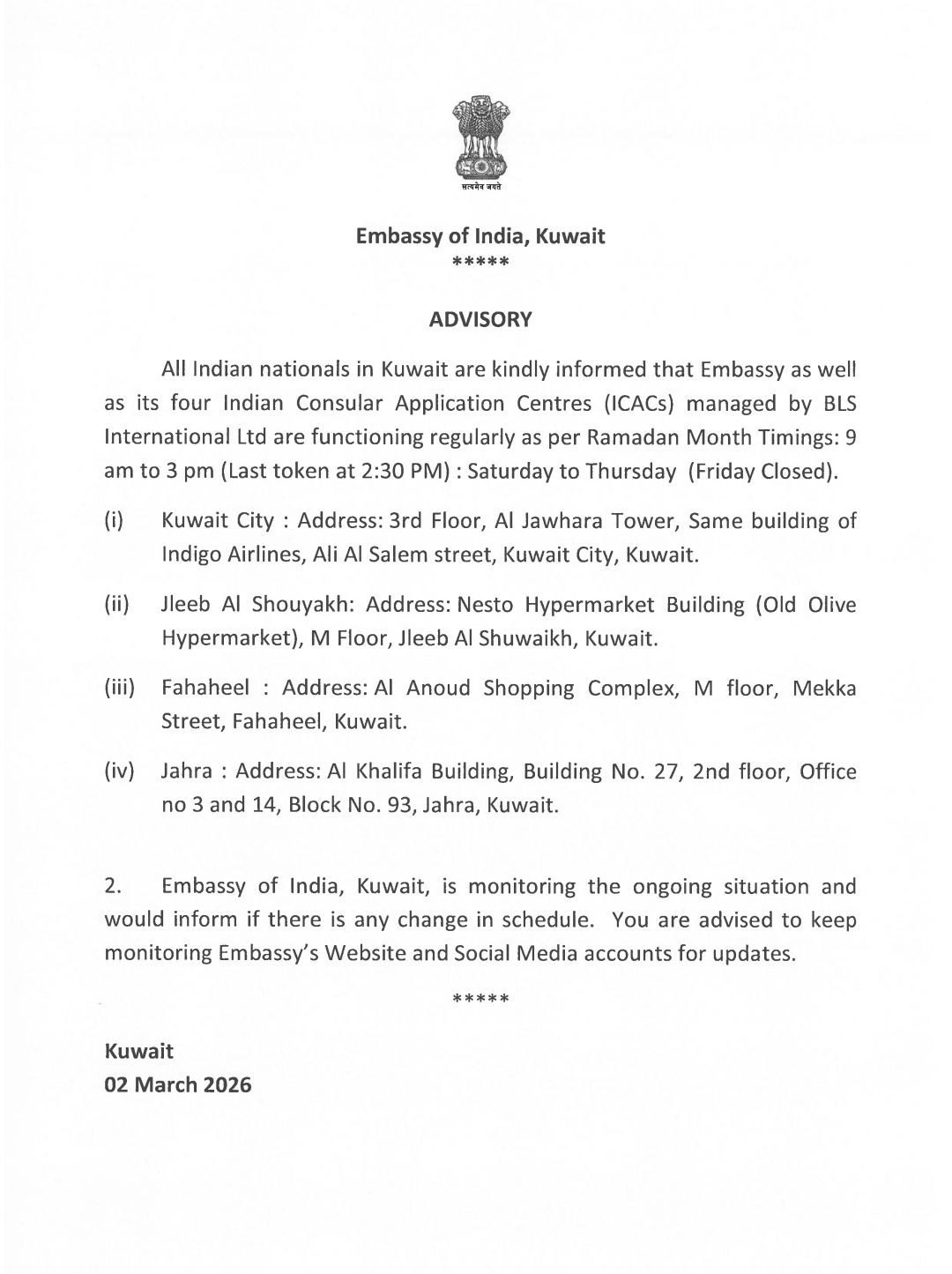 सत्यमेव जयते

Embassy of India, Kuwait
*****

ADVISORY

All Indian nationals in Kuwait are kindly informed that Embassy as well as its four Indian Consular Application Centres (ICACs) managed by BLS International Ltd are functioning regularly as per Ramadan Month Timings: 9 am to 3 pm (Last token at 2:30 PM) : Saturday to Thursday (Friday Closed).

(i) Kuwait City : Address: 3rd Floor, Al Jawhara Tower, Same building of Indigo Airlines, Ali Al Salem street, Kuwait City, Kuwait.

(ii) Jleeb Al Shouyakh: Address: Nesto Hypermarket Building (Old Olive Hypermarket), M Floor, Jleeb Al Shuwaikh, Kuwait.

(iii) Fahaheel : Address: Al Anoud Shopping Complex, M floor, Mekka Street, Fahaheel, Kuwait.

(iv) Jahra : Address: Al Khalifa Building, Building No. 27, 2nd floor, Office no 3 and 14, Block No. 93, Jahra, Kuwait.

2. Embassy of India, Kuwait, is monitoring the ongoing situation and would inform if there is any change in schedule. You are advised to keep monitoring Embassy's Website and Social Media accounts for updates.

*****

Kuwait
02 March 2026